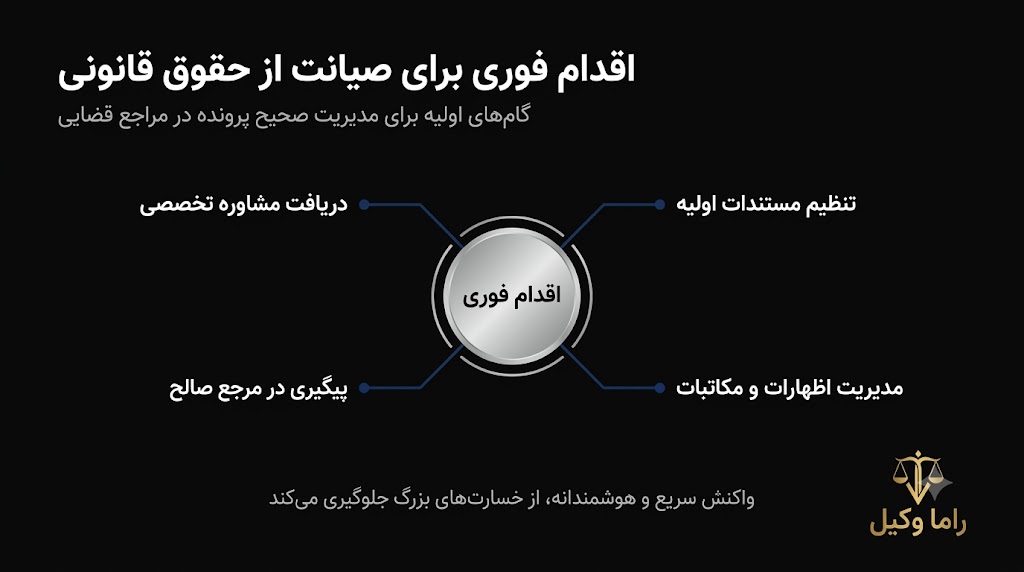 اقدام فوری برای صیانت از حقوق قانونی
گام‌های اولیه برای مدیریت صحیح پرونده در مراجع قضایی

تنظیم مستندات اولیه
دریافت مشاوره تخصصی

اقدام فوری

مدیریت اظهارات و مکاتبات
پیگیری در مرجع صالح

واکنش سریع و هوشمندانه، از خسارت‌های بزرگ جلوگیری می‌کند

راما وکیل